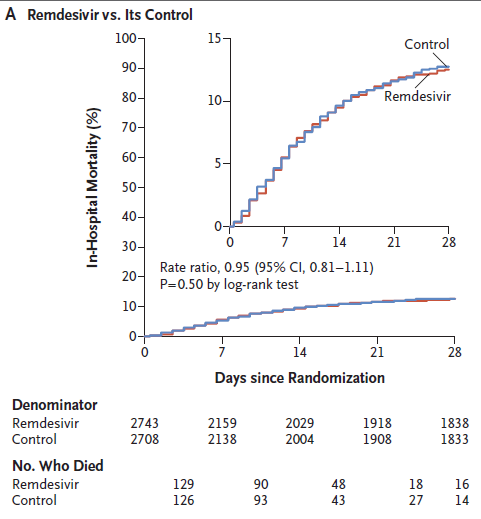 A Remdesivir vs. Its Control

In-Hospital Mortality (%)

100
90
80
70
60
50
40
30
20
10
0

15
10
5
0

0 7 14 21 28

Control
Remdesivir

Rate ratio, 0.95 (95% CI, 0.81–1.11)
P=0.50 by log-rank test

0 7 14 21 28

Days since Randomization

Denominator

| | | | | | |
|---|---|---|---|---|---|
| Remdesivir | 2743 | 2159 | 2029 | 1918 | 1838 |
| Control | 2708 | 2138 | 2004 | 1908 | 1833 |

No. Who Died

| | | | | | |
|---|---|---|---|---|---|
| Remdesivir | 129 | 90 | 48 | 18 | 16 |
| Control | 126 | 93 | 43 | 27 | 14 |